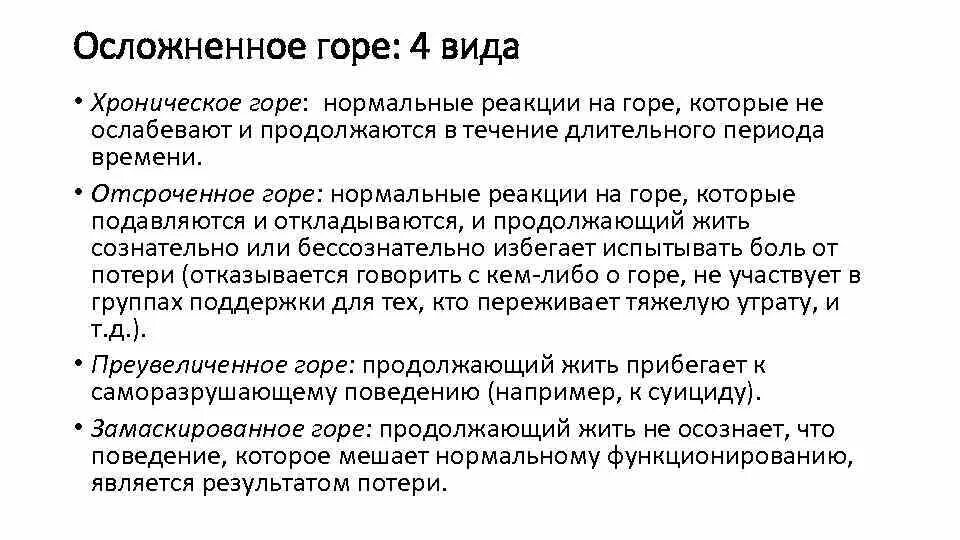 Осложненное горе: 4 вида

• Хроническое горе: нормальные реакции на горе, которые не ослабевают и продолжаются в течение длительного периода времени.

• Отсроченное горе: нормальные реакции на горе, которые подавляются и откладываются, и продолжающий жить сознательно или бессознательно избегает испытывать боль от потери (отказывается говорить с кем-либо о горе, не участвует в группах поддержки для тех, кто переживает тяжелую утрату, и т.д.).

• Преувеличенное горе: продолжающий жить прибегает к саморазрушающему поведению (например, к суициду).

• Замаскированное горе: продолжающий жить не осознает, что поведение, которое мешает нормальному функционированию, является результатом потери.